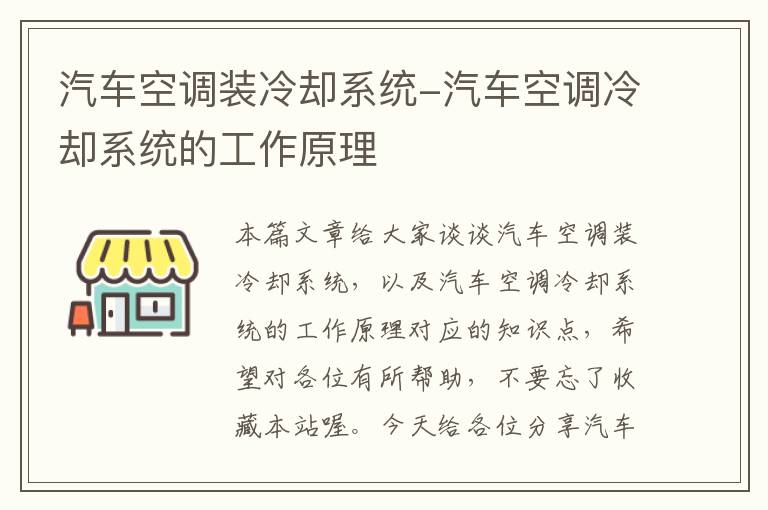 汽车空调装冷却系统-汽车空调冷却系统的工作原理

本篇文章给大家谈谈汽车空调装冷却系统，以及汽车空调冷却系统的工作原理对应的知识点，希望对各位有所帮助，不要忘了收藏本站喔。今天给各位分享汽车